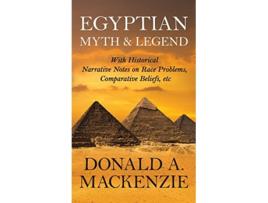 EGYPTIAN
MYTH & LEGEND

With Historical
Narrative Notes on Race Problems,
Comparative Beliefs, etc

DONALD A.
MACKENZIE